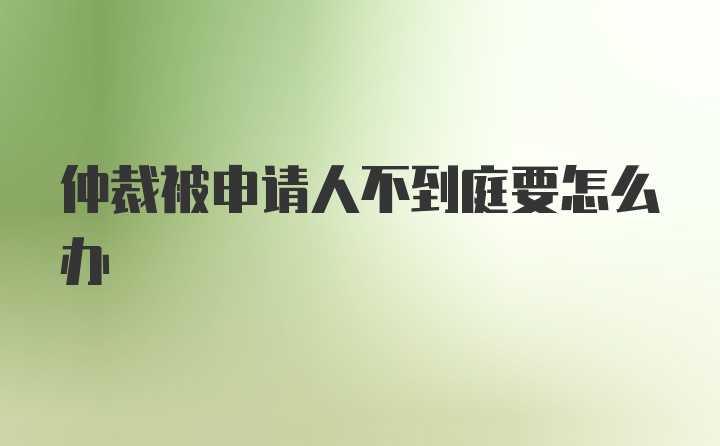 仲裁被申请人不到庭要怎么办